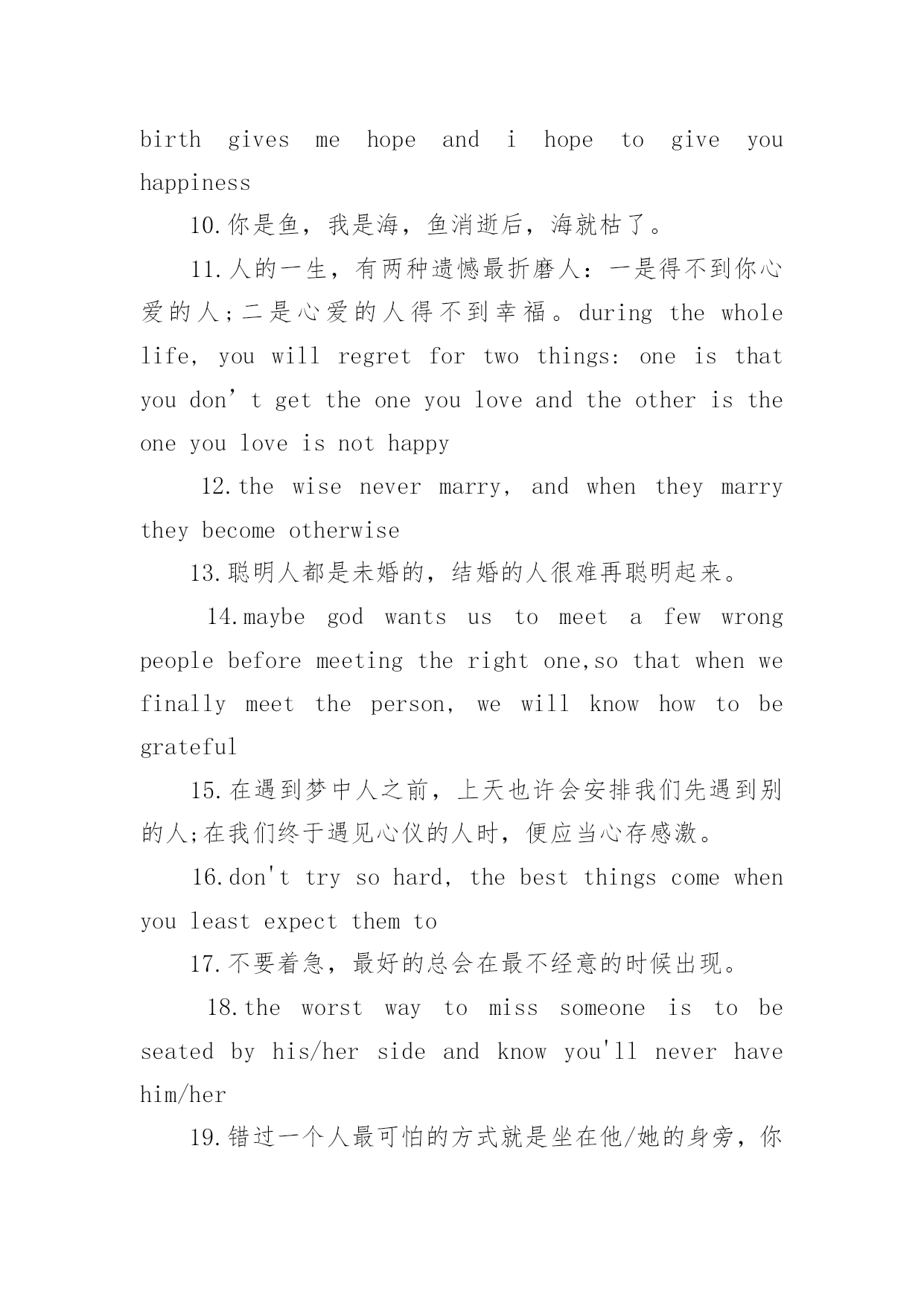 birth gives me hope and i hope to give you happiness

10.你是鱼，我是海，鱼消逝后，海就枯了。

11.人的一生，有两种遗憾最折磨人：一是得不到你心爱的人;二是心爱的人得不到幸福。during the whole life, you will regret for two things: one is that you don’t get the one you love and the other is the one you love is not happy

12.the wise never marry, and when they marry they become otherwise

13.聪明人都是未婚的，结婚的人很难再聪明起来。

14.maybe god wants us to meet a few wrong people before meeting the right one,so that when we finally meet the person, we will know how to be grateful

15.在遇到梦中人之前，上天也许会安排我们先遇到别的人;在我们终于遇见心仪的人时，便应当心存感激。

16.don't try so hard, the best things come when you least expect them to

17.不要着急，最好的总会在最不经意的时候出现。

18.the worst way to miss someone is to be seated by his/her side and know you'll never have him/her

19.错过一个人最可怕的方式就是坐在他/她的身旁，你